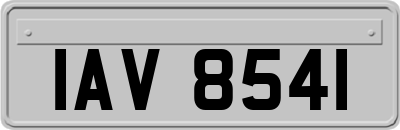 IAV 8541